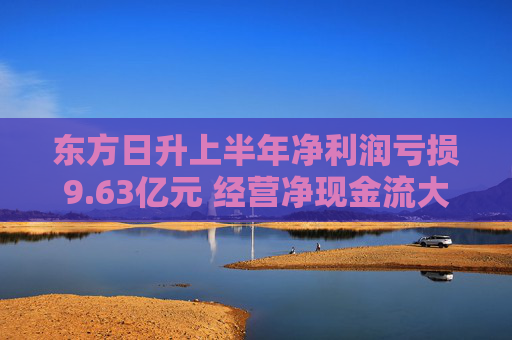 东方日升上半年净利润亏损9.63亿元 经营净现金流大